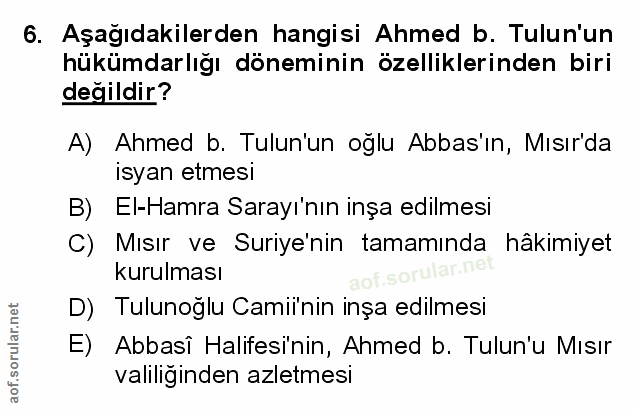 6. Aşağıdakilerden hangisi Ahmed b. Tulun'un hükümdarlığı döneminin özelliklerinden biri değildir?

A) Ahmed b. Tulun'un oğlu Abbas'ın, Mısır'da isyan etmesi

B) El-Hamra Sarayı'nın inşa edilmesi

C) Mısır ve Suriye'nin tamamında hâkimiyet kurulması

D) Tulunoğlu Camii'nin inşa edilmesi

E) Abbasî Halifesi'nin, Ahmed b. Tulun'u Mısır valiliğinden azletmesi

aof.sorular.net